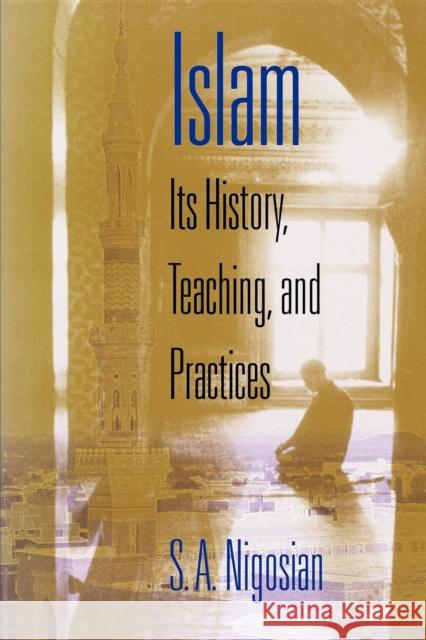 Islam

Its History, Teaching, and Practices

S. A. Nigosian